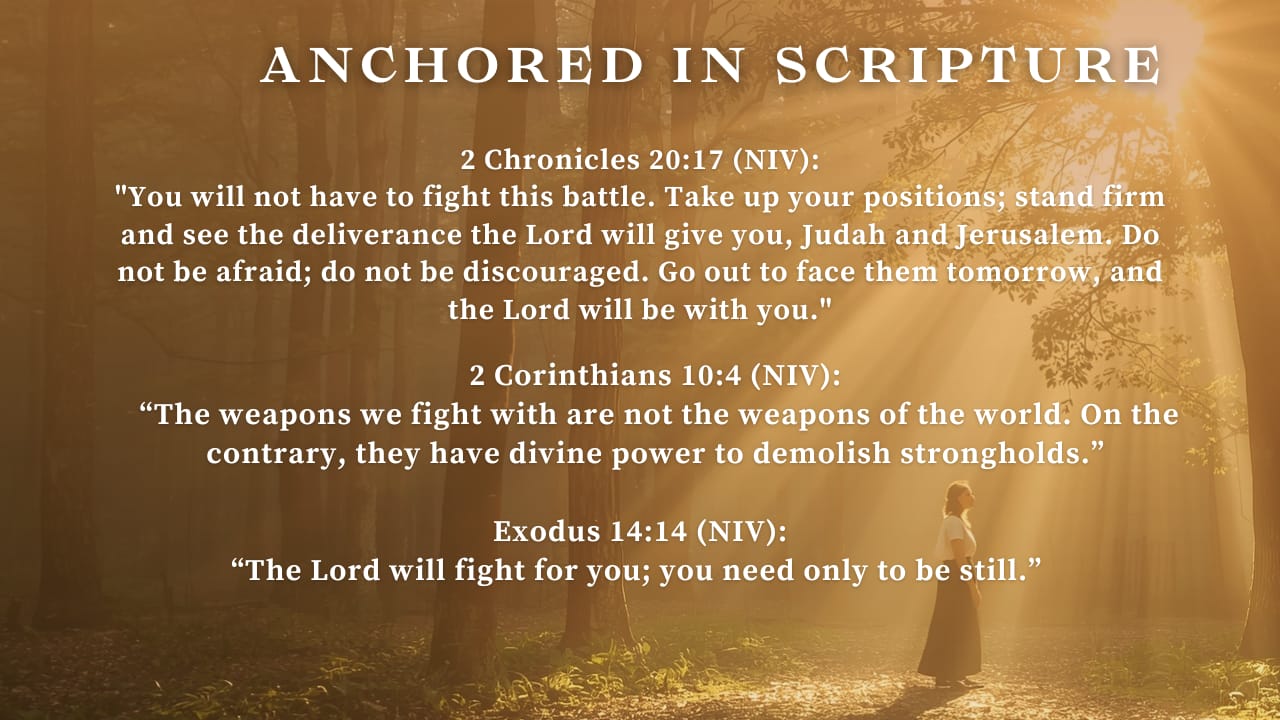 ANCHORED IN SCRIPTURE

2 Chronicles 20:17 (NIV):
"You will not have to fight this battle. Take up your positions; stand firm and see the deliverance the Lord will give you, Judah and Jerusalem. Do not be afraid; do not be discouraged. Go out to face them tomorrow, and the Lord will be with you."

2 Corinthians 10:4 (NIV):
"The weapons we fight with are not the weapons of the world. On the contrary, they have divine power to demolish strongholds."

Exodus 14:14 (NIV):
"The Lord will fight for you; you need only to be still."